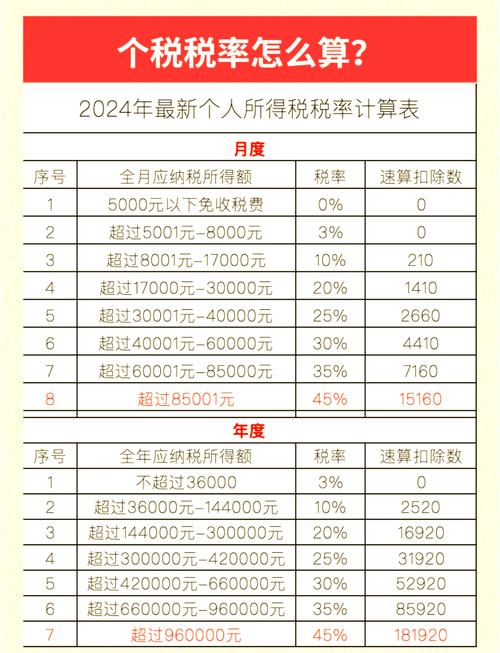 个税税率怎么算？

2024年最新个人所得税税率计算表

月度

| 序号 | 全月应纳税所得额 | 税率 | 速算扣除数 |
|---|---|---|---|
| 1 | 5000元以下免收税费 | 0% | 0 |
| 2 | 超过5001元-8000元 | 3% | 0 |
| 3 | 超过8001元-17000元 | 10% | 210 |
| 4 | 超过17000元-30000元 | 20% | 1410 |
| 5 | 超过30001元-40000元 | 25% | 2660 |
| 6 | 超过40001元-60000元 | 30% | 4410 |
| 7 | 超过60001元-85000元 | 35% | 7160 |
| 8 | 超过85001元 | 45% | 15160 |

年度

| 序号 | 全年应纳税所得额 | 税率 | 速算扣除数 |
|---|---|---|---|
| 1 | 不超过36000 | 3% | 0 |
| 2 | 超过36000元-144000元 | 10% | 2520 |
| 3 | 超过144000元-300000元 | 20% | 16920 |
| 4 | 超过300000元-420000元 | 25% | 31920 |
| 5 | 超过420000元-660000元 | 30% | 52920 |
| 6 | 超过660000元-960000元 | 35% | 85920 |
| 7 | 超过960000元 | 45% | 181920 |